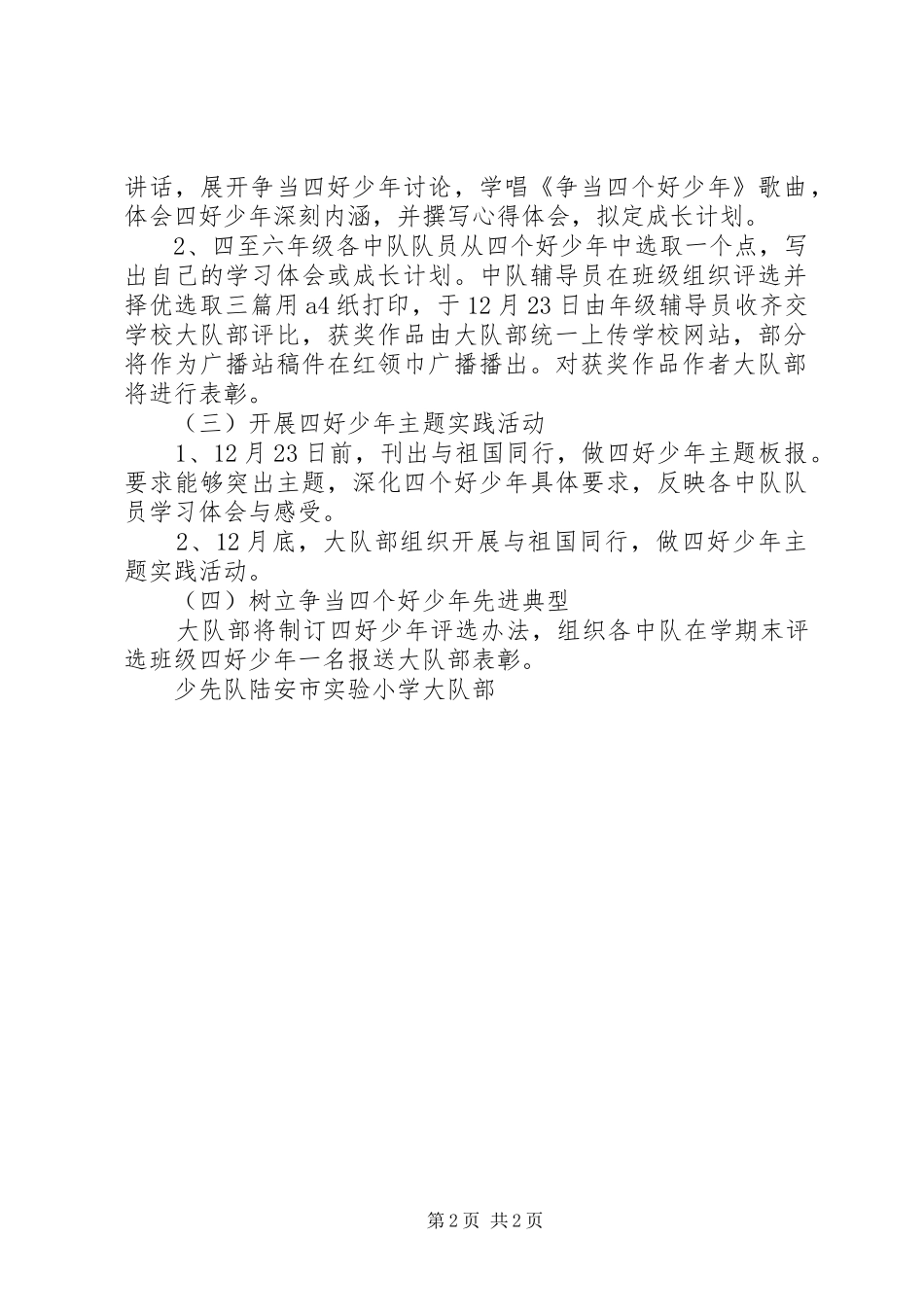 讲话，展开争当四好少年讨论，学唱《争当四个好少年》歌曲，体会四好少年深刻内涵，并撰写心得体会，拟定成长计划。

2、四至六年级各中队队员从四个好少年中选取一个点，写出自己的学习体会或成长计划。中队辅导员在班级组织评选并择优选取三篇用a4纸打印，于12月23日由年级辅导员收齐交学校大队部评比，获奖作品由大队部统一上传学校网站，部分将作为广播站稿件在红领巾广播播出。对获奖作品作者大队部将进行表彰。

（三）开展四好少年主题实践活动

1、12月23日前，刊出与祖国同行，做四好少年主题板报。要求能够突出主题，深化四个好少年具体要求，反映各中队队员学习体会与感受。

2、12月底，大队部组织开展与祖国同行，做四好少年主题实践活动。

（四）树立争当四个好少年先进典型

大队部将制订四好少年评选办法，组织各中队在学期末评选班级四好少年一名报送大队部表彰。

少先队陆安市实验小学大队部

第2页 共2页